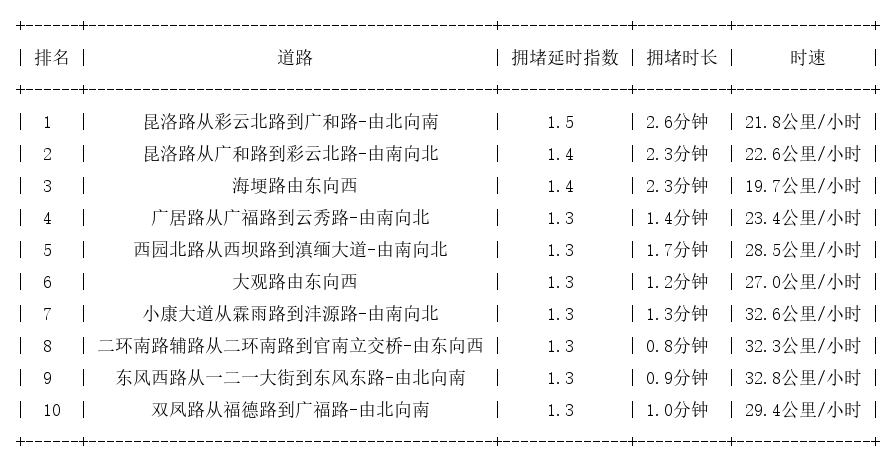 | 排名 | 道路 | 拥堵延时指数 | 拥堵时长 | 时速 |
|---|---|---|---|---|
| 1 | 昆洛路从彩云北路到广和路-由北向南 | 1.5 | 2.6分钟 | 21.8公里/小时 |
| 2 | 昆洛路从广和路到彩云北路-由南向北 | 1.4 | 2.3分钟 | 22.6公里/小时 |
| 3 | 海埂路由东向西 | 1.4 | 2.3分钟 | 19.7公里/小时 |
| 4 | 广居路从广福路到云秀路-由南向北 | 1.3 | 1.4分钟 | 23.4公里/小时 |
| 5 | 西园北路从西坝路到滇缅大道-由南向北 | 1.3 | 1.7分钟 | 28.5公里/小时 |
| 6 | 大观路由东向西 | 1.3 | 1.2分钟 | 27.0公里/小时 |
| 7 | 小康大道从霖雨路到沣源路-由南向北 | 1.3 | 1.3分钟 | 32.6公里/小时 |
| 8 | 二环南路辅路从二环南路到官南立交桥-由东向西 | 1.3 | 0.8分钟 | 32.3公里/小时 |
| 9 | 东风西路从一二一大街到东风东路-由北向南 | 1.3 | 0.9分钟 | 32.8公里/小时 |
| 10 | 双凤路从福德路到广福路-由北向南 | 1.3 | 1.0分钟 | 29.4公里/小时 |